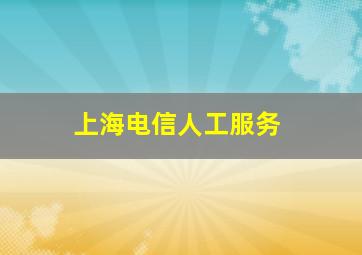 上海电信人工服务